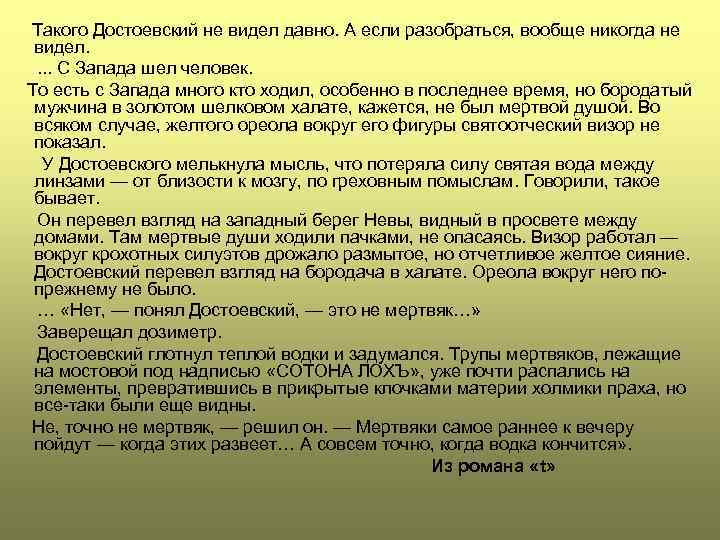 Такого Достоевский не видел давно. А если разобраться, вообще никогда не видел.

... С Запада шел человек.

То есть с Запада много кто ходил, особенно в последнее время, но бородатый мужчина в золотом шелковом халате, кажется, не был мертвой душой. Во всяком случае, желтого ореола вокруг его фигуры святоотческий визор не показал.

У Достоевского мелькнула мысль, что потеряла силу святая вода между линзами — от близости к мозгу, по греховным помыслам. Говорили, такое бывает.

Он перевел взгляд на западный берег Невы, видный в просвете между домами. Там мертвые души ходили пачками, не опасаясь. Визор работал — вокруг крохотных силуэтов дрожало размытое, но отчетливое желтое сияние. Достоевский перевел взгляд на бородача в халате. Ореола вокруг него по-прежнему не было.

... «Нет, — понял Достоевский, — это не мертвяк...»

Заверещал дозиметр.

Достоевский глотнул теплой водки и задумался. Трупы мертвяков, лежащие на мостовой под надписью «СОТОНА ЛОХЪ», уже почти распались на элементы, превратившись в прикрытые клочками материи холмики праха, но все-таки были еще видны.

Не, точно не мертвяк, — решил он. — Мертвяки самое раннее к вечеру пойдут — когда этих развеет... А совсем точно, когда водка кончится».

Из романа «t»